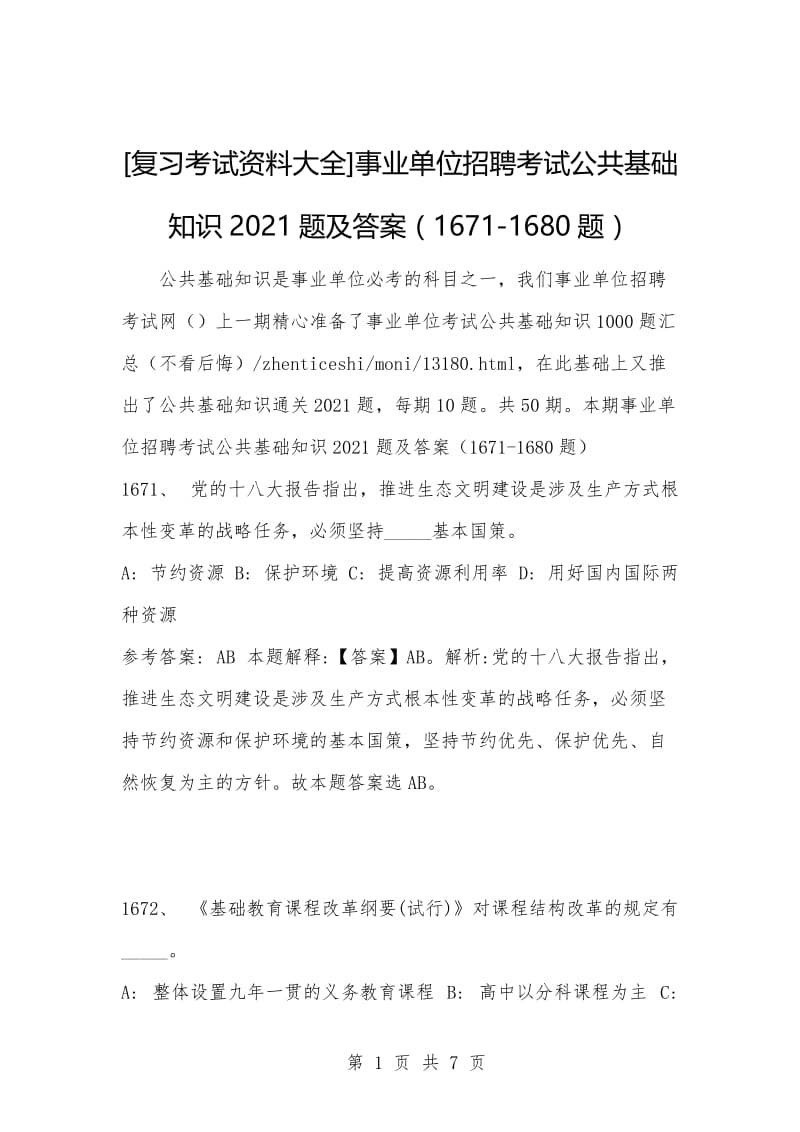 [复习考试资料大全]事业单位招聘考试公共基础知识 2021 题及答案（1671-1680 题）

公共基础知识是事业单位必考的科目之一，我们事业单位招聘考试网（）上一期精心准备了事业单位考试公共基础知识 1000 题汇总（不看后悔）/zhenticeshi/moni/13180.html，在此基础上又推出了公共基础知识通关 2021 题，每期 10 题。共 50 期。本期事业单位招聘考试公共基础知识 2021 题及答案（1671-1680 题）

1671、 党的十八大报告指出，推进生态文明建设是涉及生产方式根本性变革的战略任务，必须坚持_____基本国策。

A: 节约资源 B: 保护环境 C: 提高资源利用率 D: 用好国内国际两种资源

参考答案: AB 本题解释:【答案】AB。解析:党的十八大报告指出，推进生态文明建设是涉及生产方式根本性变革的战略任务，必须坚持节约资源和保护环境的基本国策，坚持节约优先、保护优先、自然恢复为主的方针。故本题答案选 AB。

1672、 《基础教育课程改革纲要(试行)》对课程结构改革的规定有_____。

A: 整体设置九年一贯的义务教育课程 B: 高中以分科课程为主 C:

第 1 页 共 7 页